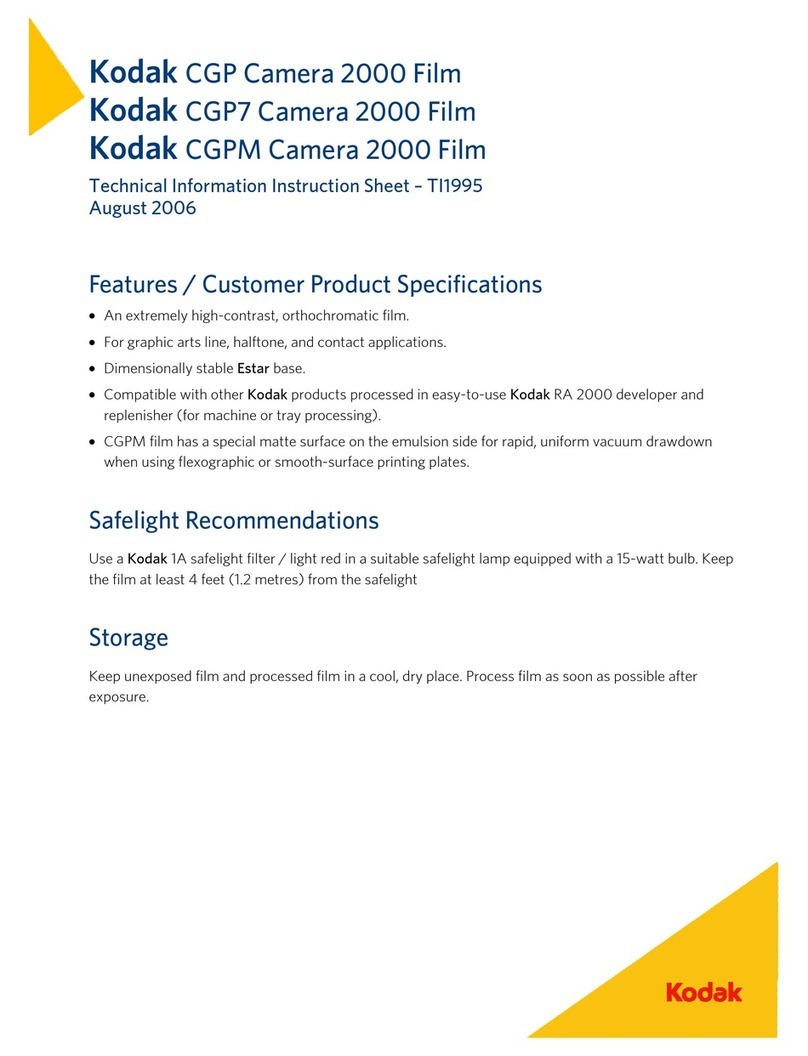 Kodak CGP Camera 2000 Film
Kodak CGP7 Camera 2000 Film
Kodak CGPM Camera 2000 Film

Technical Information Instruction Sheet – TI1995
August 2006

Features / Customer Product Specifications

• An extremely high-contrast, orthochromatic film.
• For graphic arts line, halftone, and contact applications.
• Dimensionally stable Estar base.
• Compatible with other Kodak products processed in easy-to-use Kodak RA 2000 developer and replenisher (for machine or tray processing).
• CGPM film has a special matte surface on the emulsion side for rapid, uniform vacuum drawdown when using flexographic or smooth-surface printing plates.

Safelight Recommendations

Use a Kodak 1A safelight filter / light red in a suitable safelight lamp equipped with a 15-watt bulb. Keep the film at least 4 feet (1.2 metres) from the safelight

Storage

Keep unexposed film and processed film in a cool, dry place. Process film as soon as possible after exposure.

Kodak